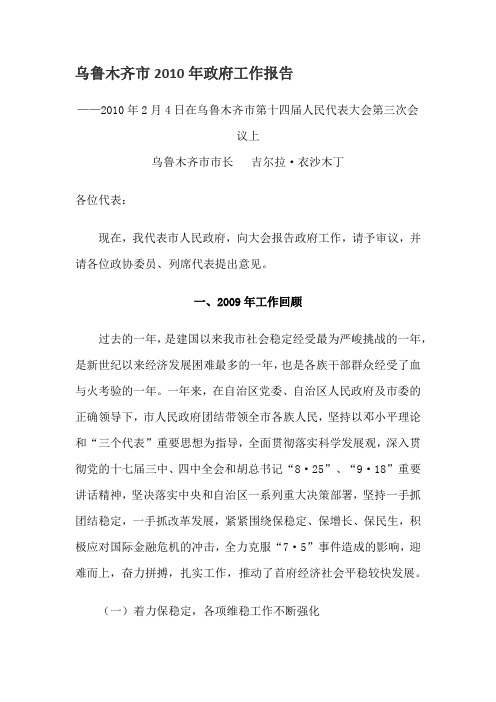 乌鲁木齐市 2010 年政府工作报告

——2010 年 2 月 4 日在乌鲁木齐市第十四届人民代表大会第三次会议上

乌鲁木齐市市长　　吉尔拉·衣沙木丁

各位代表：

现在，我代表市人民政府，向大会报告政府工作，请予审议，并请各位政协委员、列席代表提出意见。

一、2009 年工作回顾

过去的一年，是建国以来我市社会稳定经受最为严峻挑战的一年，是新世纪以来经济发展困难最多的一年，也是各族干部群众经受了血与火考验的一年。一年来，在自治区党委、自治区人民政府及市委的正确领导下，市人民政府团结带领全市各族人民，坚持以邓小平理论和“三个代表”重要思想为指导，全面贯彻落实科学发展观，深入贯彻党的十七届三中、四中全会和胡总书记“8·25”、“9·18”重要讲话精神，坚决落实中央和自治区一系列重大决策部署，坚持一手抓团结稳定，一手抓改革发展，紧紧围绕保稳定、保增长、保民生，积极应对国际金融危机的冲击，全力克服“7·5”事件造成的影响，迎难而上，奋力拼搏，扎实工作，推动了首府经济社会平稳较快发展。

（一）着力保稳定，各项维稳工作不断强化